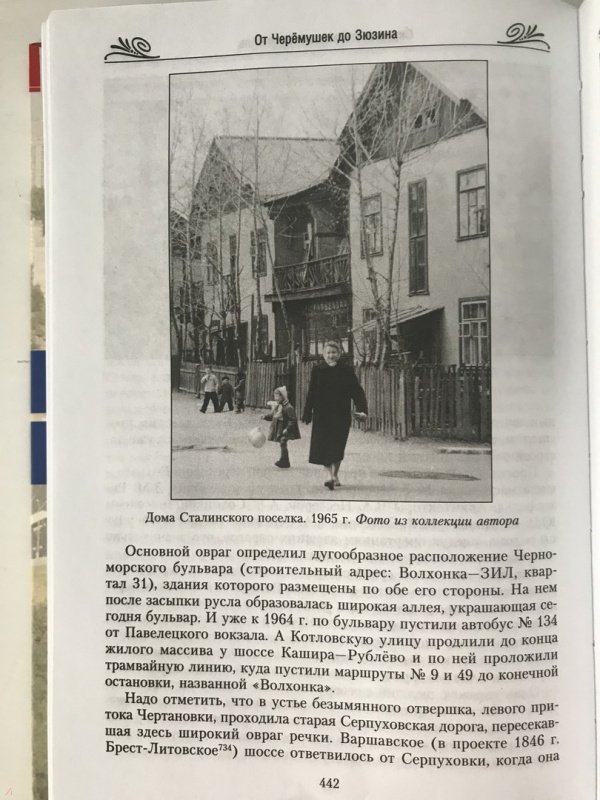 От Черёмушек до Зюзина

Дома Сталинского поселка. 1965 г. Фото из коллекции автора

Основной овраг определил дугообразное расположение Черноморского бульвара (строительный адрес: Волхонка—ЗИЛ, квартал 31), здания которого размещены по обе его стороны. На нем после засыпки русла образовалась широкая аллея, украшающая сегодня бульвар. И уже к 1964 г. по бульвару пустили автобус № 134 от Павелецкого вокзала. А Котловскую улицу продлили до конца жилого массива у шоссе Кашира—Рублёво и по ней проложили трамвайную линию, куда пустили маршруты № 9 и 49 до конечной остановки, названной «Волхонка».

Надо отметить, что в устье безымянного отвершка, левого притока Чертановки, проходила старая Серпуховская дорога, пересекавшая здесь широкий овраг речки. Варшавское (в проекте 1846 г. Брест-Литовское$^{734}$) шоссе ответвилось от Серпуховки, когда она

442